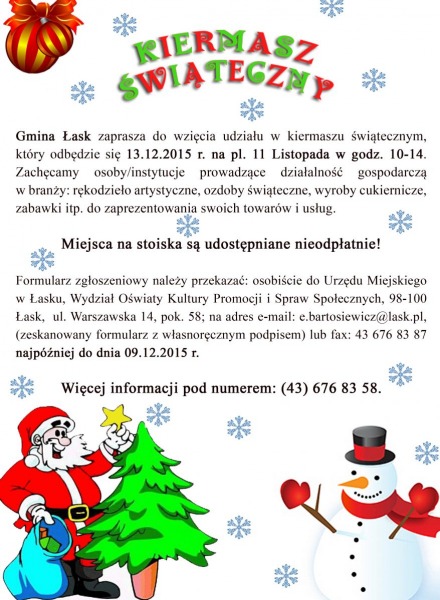 KIERMASZ ŚWIĄTECZNY

Gmina Łask zaprasza do wzięcia udziału w kiermaszu świątecznym, który odbędzie się 13.12.2015 r. na pl. 11 Listopada w godz. 10-14. Zachęcamy osoby/instytucje prowadzące działalność gospodarczą w branży: rękodzieło artystyczne, ozdoby świąteczne, wyroby cukiernicze, zabawki itp. do zaprezentowania swoich towarów i usług.

Miejsca na stoiska są udostępniane nieodpłatnie!

Formularz zgłoszeniowy należy przekazać: osobiście do Urzędu Miejskiego w Łasku, Wydział Oświaty Kultury Promocji i Spraw Społecznych, 98-100 Łask, ul. Warszawska 14, pok. 58; na adres e-mail: e.bartosiewicz@lask.pl, (zeskanowany formularz z własnoręcznym podpisem) lub fax: 43 676 83 87 najpóźniej do dnia 09.12.2015 r.

Więcej informacji pod numerem: (43) 676 83 58.